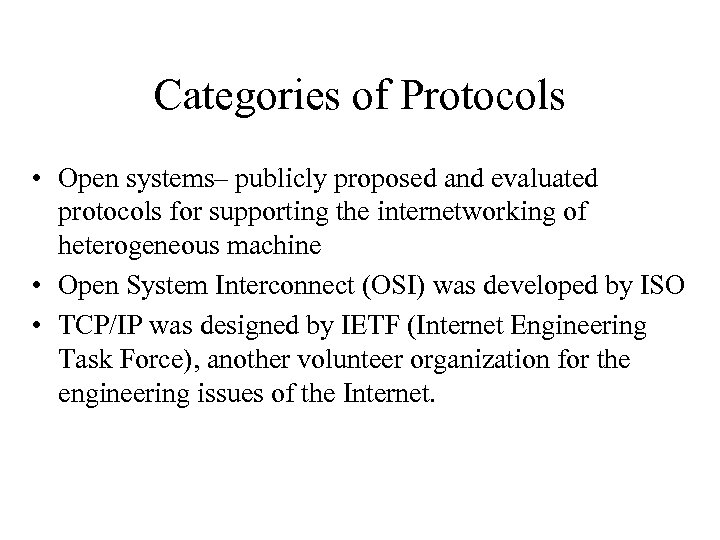 Categories of Protocols

• Open systems– publicly proposed and evaluated protocols for supporting the internetworking of heterogeneous machine
• Open System Interconnect (OSI) was developed by ISO
• TCP/IP was designed by IETF (Internet Engineering Task Force), another volunteer organization for the engineering issues of the Internet.